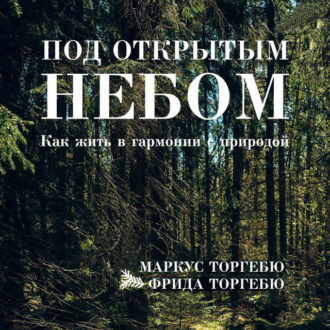 ПОД ОТКРЫТЫМ НЕБОМ

Как жить в гармонии с природой

МАРКУС ТОРГЕБЮ
ФРИДА ТОРГЕБЮ